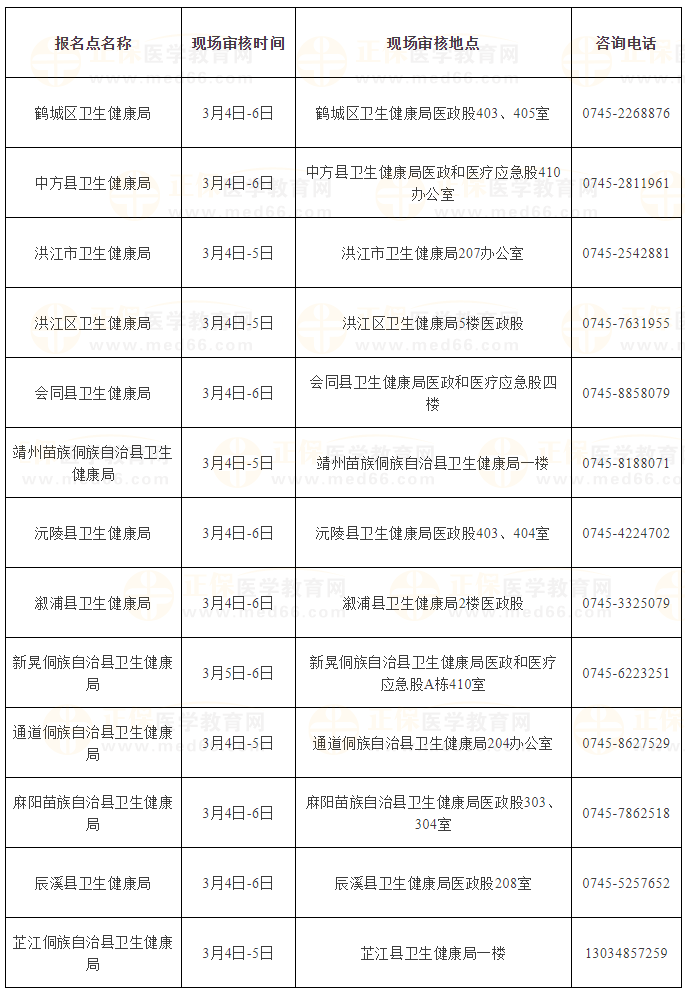 | 报名点名称 | 现场审核时间 | 现场审核地点 | 咨询电话 |
|---|---|---|---|
| 鹤城区卫生健康局 | 3月4日-6日 | 鹤城区卫生健康局医政股403、405室 | 0745-2268876 |
| 中方县卫生健康局 | 3月4日-6日 | 中方县卫生健康局医政和医疗应急股410办公室 | 0745-2811961 |
| 洪江市卫生健康局 | 3月4日-5日 | 洪江市卫生健康局207办公室 | 0745-2542881 |
| 洪江区卫生健康局 | 3月4日-5日 | 洪江区卫生健康局5楼医政股 | 0745-7631955 |
| 会同县卫生健康局 | 3月4日-6日 | 会同县卫生健康局医政和医疗应急股四楼 | 0745-8858079 |
| 靖州苗族侗族自治县卫生健康局 | 3月4日-5日 | 靖州苗族侗族自治县卫生健康局一楼 | 0745-8188071 |
| 沅陵县卫生健康局 | 3月4日-6日 | 沅陵县卫生健康局医政股403、404室 | 0745-4224702 |
| 溆浦县卫生健康局 | 3月4日-6日 | 溆浦县卫生健康局2楼医政股 | 0745-3325079 |
| 新晃侗族自治县卫生健康局 | 3月5日-6日 | 新晃侗族自治县卫生健康局医政和医疗应急股A栋410室 | 0745-6223251 |
| 通道侗族自治县卫生健康局 | 3月4日-5日 | 通道侗族自治县卫生健康局204办公室 | 0745-8627529 |
| 麻阳苗族自治县卫生健康局 | 3月4日-6日 | 麻阳苗族自治县卫生健康局医政股303、304室 | 0745-7862518 |
| 辰溪县卫生健康局 | 3月4日-6日 | 辰溪县卫生健康局医政股208室 | 0745-5257652 |
| 芷江侗族自治县卫生健康局 | 3月4日-5日 | 芷江县卫生健康局一楼 | 13034857259 |

正保医学教育网 www.med66.com